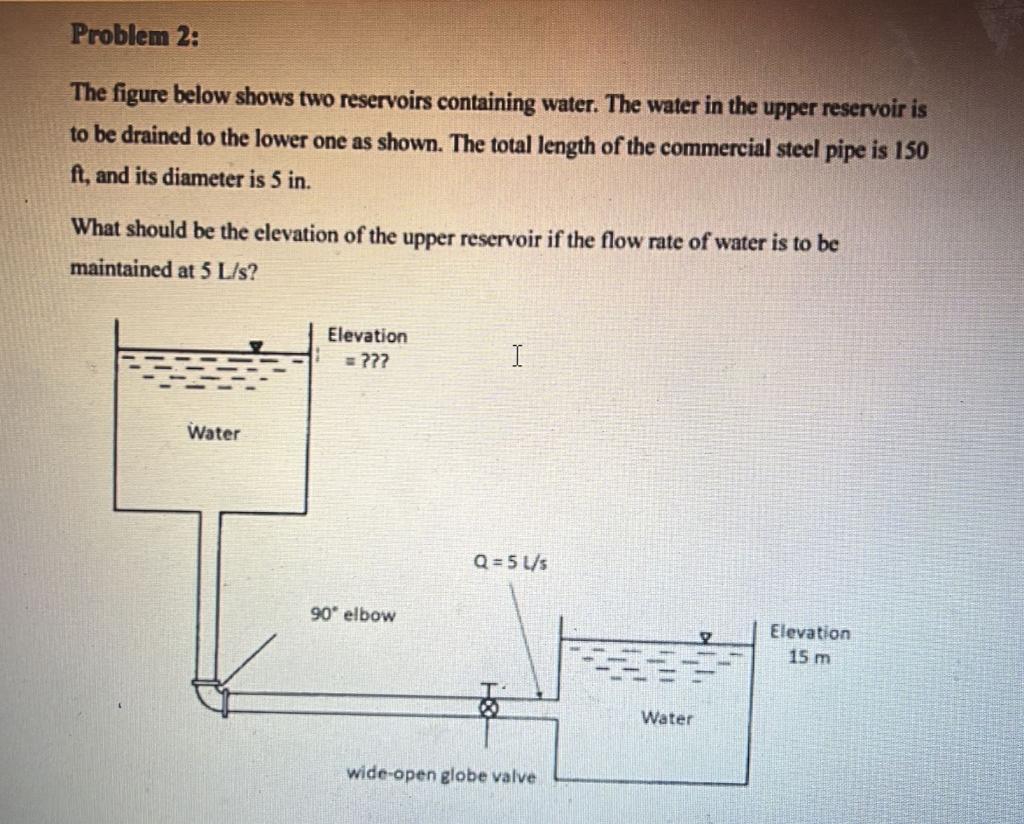 Problem 2:

The figure below shows two reservoirs containing water. The water in the upper reservoir is to be drained to the lower one as shown. The total length of the commercial steel pipe is 150 ft, and its diameter is 5 in.

What should be the elevation of the upper reservoir if the flow rate of water is to be maintained at 5 L/s?

Elevation = ???

Water

Q = 5 L/s

90° elbow

Elevation 15 m

Water

wide-open globe valve